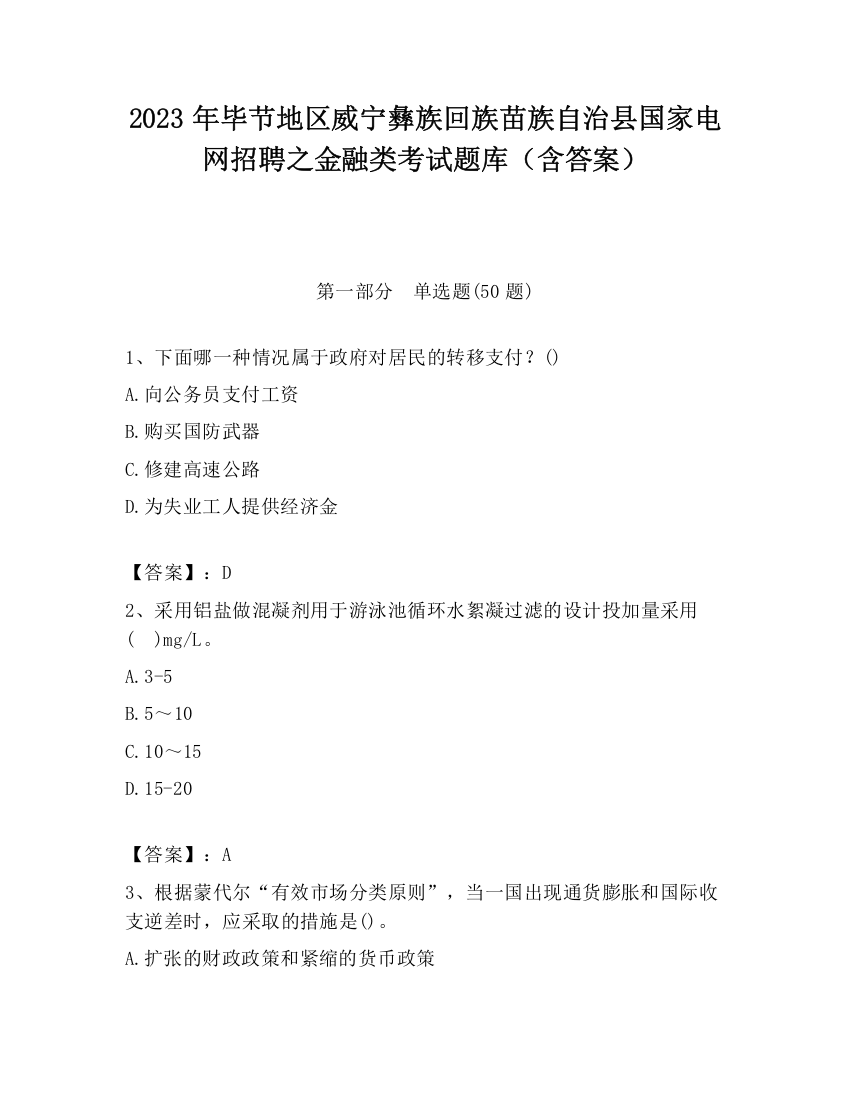 2023 年毕节地区威宁彝族回族苗族自治县国家电网招聘之金融类考试题库（含答案）

第一部分　单选题(50 题)

1、下面哪一种情况属于政府对居民的转移支付？()

A.向公务员支付工资

B.购买国防武器

C.修建高速公路

D.为失业工人提供经济金

【答案】：D

2、采用铝盐做混凝剂用于游泳池循环水絮凝过滤的设计投加量采用(　)mg/L。

A.3-5

B.5～10

C.10～15

D.15-20

【答案】：A

3、根据蒙代尔“有效市场分类原则”，当一国出现通货膨胀和国际收支逆差时，应采取的措施是()。

A.扩张的财政政策和紧缩的货币政策